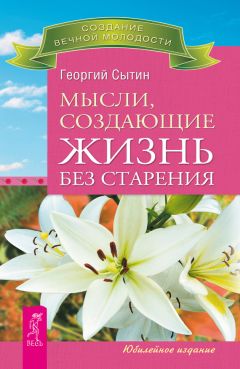 СОЗДАНИЕ ВЕЧНОЙ МОЛОДОСТИ

Георгий Сытин

МЫСЛИ, СОЗДАЮЩИЕ ЖИЗНЬ БЕЗ СТАРЕНИЯ

ВЕСЬ

Юбилейное издание